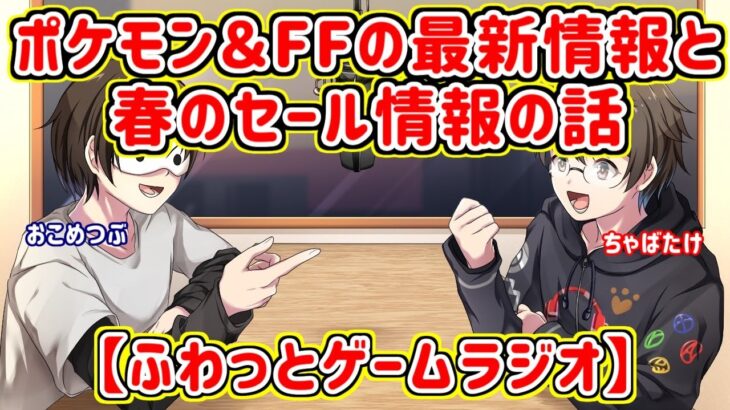 ポケモン＆FFの最新情報と春のセール情報の話

おこめつぶ

ちゃばたけ

【ふわっとゲームラジオ】